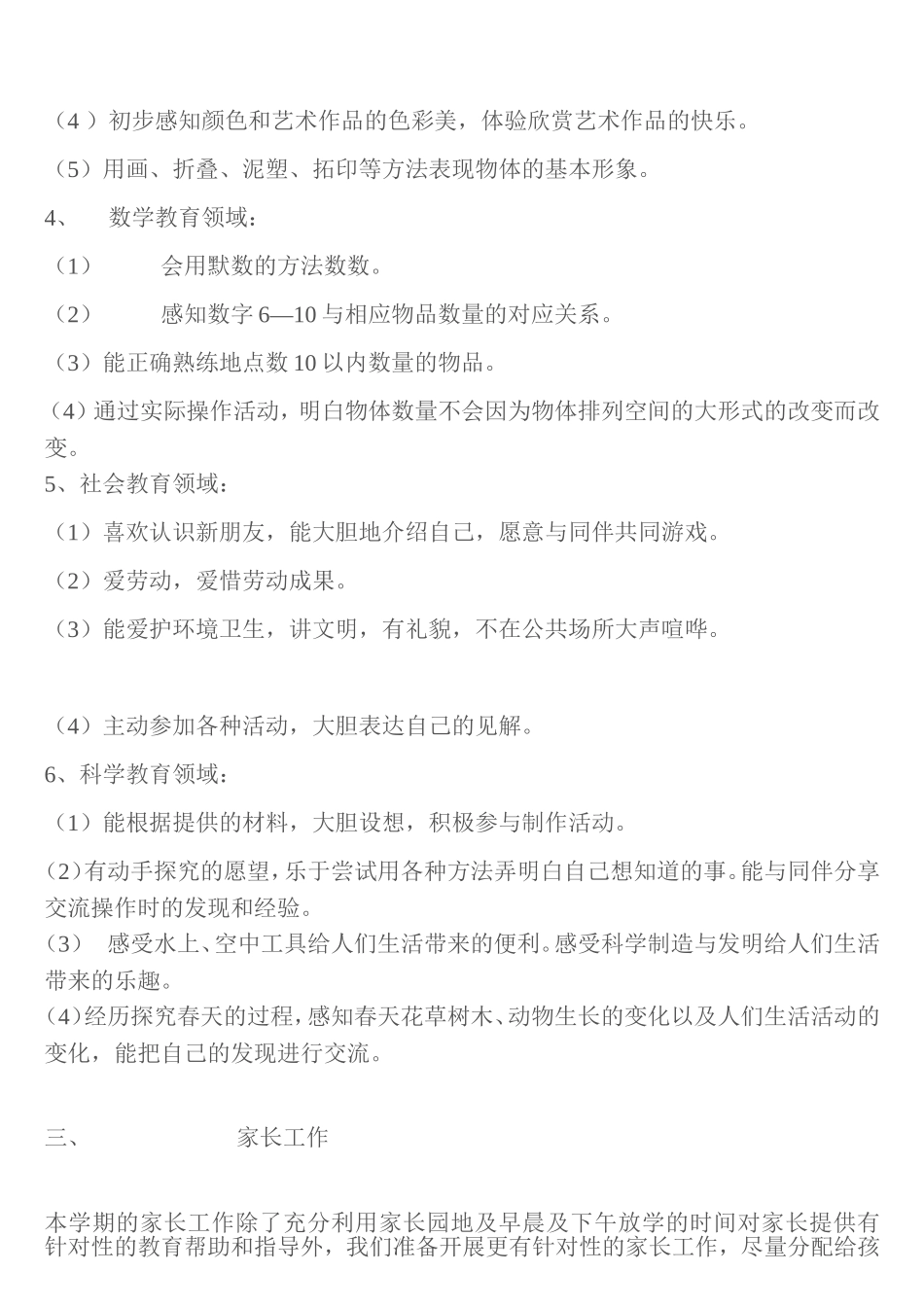 （4 ）初步感知颜色和艺术作品的色彩美，体验欣赏艺术作品的快乐。

（5）用画、折叠、泥塑、拓印等方法表现物体的基本形象。

4、 数学教育领域：

（1） 会用默数的方法数数。

（2） 感知数字 6—10 与相应物品数量的对应关系。

（3）能正确熟练地点数 10 以内数量的物品。

（4）通过实际操作活动，明白物体数量不会因为物体排列空间的大形式的改变而改变。

5、社会教育领域：

（1）喜欢认识新朋友，能大胆地介绍自己，愿意与同伴共同游戏。

（2）爱劳动，爱惜劳动成果。

（3）能爱护环境卫生，讲文明，有礼貌，不在公共场所大声喧哗。

（4）主动参加各种活动，大胆表达自己的见解。

6、科学教育领域：

（1）能根据提供的材料，大胆设想，积极参与制作活动。

（2）有动手探究的愿望，乐于尝试用各种方法弄明白自己想知道的事。能与同伴分享交流操作时的发现和经验。

（3） 感受水上、空中工具给人们生活带来的便利。感受科学制造与发明给人们生活带来的乐趣。

（4）经历探究春天的过程，感知春天花草树木、动物生长的变化以及人们生活活动的变化，能把自己的发现进行交流。

三、 家长工作

本学期的家长工作除了充分利用家长园地及早晨及下午放学的时间对家长提供有针对性的教育帮助和指导外，我们准备开展更有针对性的家长工作，尽量分配给孩